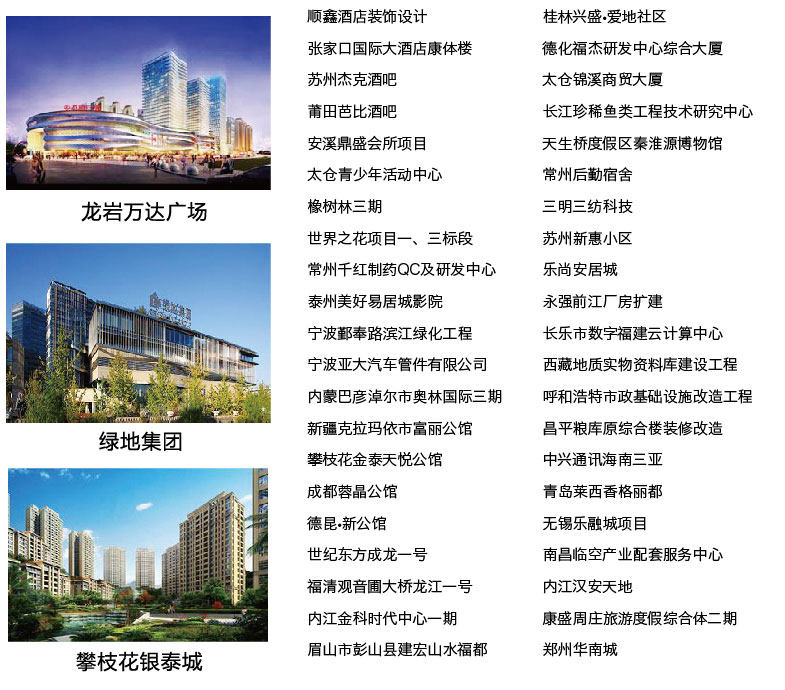 龙岩万达广场

绿地集团

攀枝花银泰城

顺鑫酒店装饰设计
张家口国际大酒店康体楼
苏州杰克酒吧
莆田芭比酒吧
安溪鼎盛会所项目
太仓青少年活动中心
橡树林三期
世界之花项目一、三标段
常州千红制药QC及研发中心
泰州美好易居城影院
宁波鄞奉路滨江绿化工程
宁波亚大汽车管件有限公司
内蒙巴彦淖尔市奥林国际三期
新疆克拉玛依市富丽公馆
攀枝花金泰天悦公馆
成都蓉晶公馆
德昆•新公馆
世纪东方成龙一号
福清观音圃大桥龙江一号
内江金科时代中心一期
眉山市彭山县建宏山水福都

桂林兴盛•爱地社区
德化福杰研发中心综合大厦
太仓锦溪商贸大厦
长江珍稀鱼类工程技术研究中心
天生桥度假区秦淮源博物馆
常州后勤宿舍
三明三纺科技
苏州新惠小区
乐尚安居城
永强前江厂房扩建
长乐市数字福建云计算中心
西藏地质实物资料库建设工程
呼和浩特市政基础设施改造工程
昌平粮库原综合楼装修改造
中兴通讯海南三亚
青岛莱西香格丽都
无锡乐融城项目
南昌临空产业配套服务中心
内江汉安天地
康盛周庄旅游度假综合体二期
郑州华南城